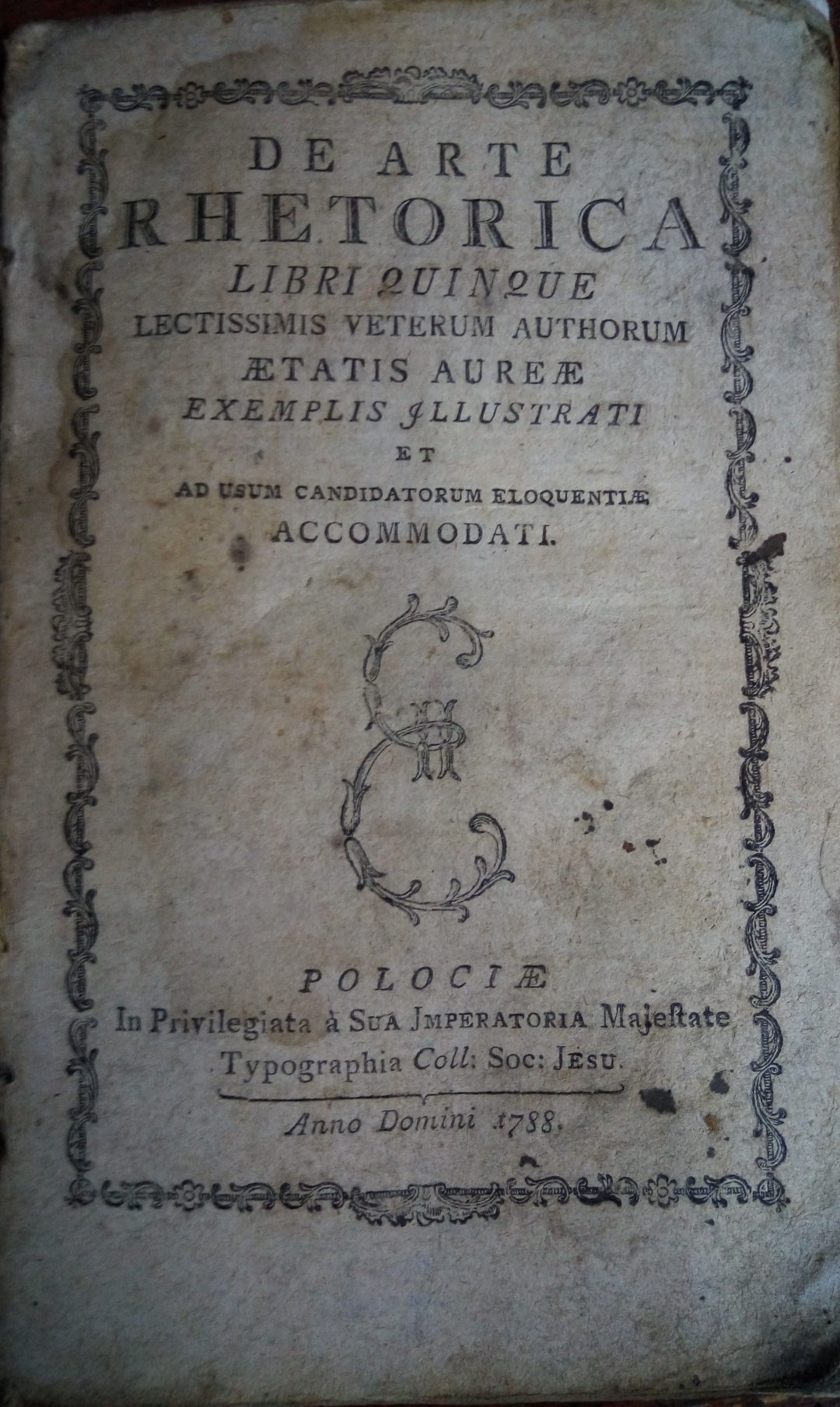 DE ARTE
RHETORICA
LIBRI QUINQUE
LECTISSIMIS VETERUM AUTHORUM
ÆTATIS AUREÆ
EXEMPLIS JLLUSTRATI
ET
AD USUM CANDIDATORUM ELOQUENTIÆ
ACCOMMODATI.

POLOCIÆ
In Privilegiata à SUA JMPERATORIA Majeſtate
Typographia Coll: Soc: JESU.

Anno Domini 1788.